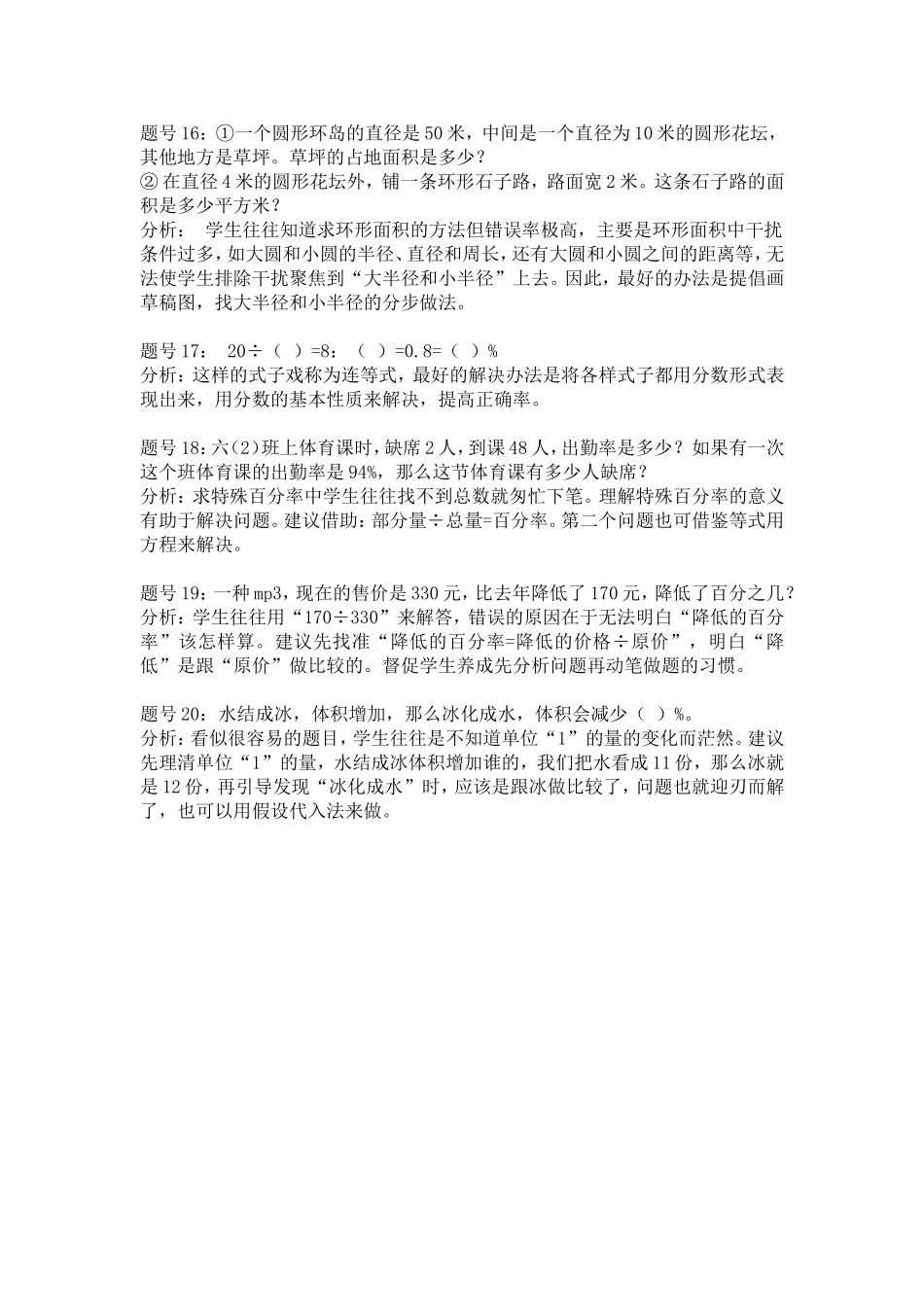 题号 16：①一个圆形环岛的直径是 50 米，中间是一个直径为 10 米的圆形花坛，其他地方是草坪。草坪的占地面积是多少？
② 在直径 4 米的圆形花坛外，铺一条环形石子路，路面宽 2 米。这条石子路的面积是多少平方米？
分析： 学生往往知道求环形面积的方法但错误率极高，主要是环形面积中干扰条件过多，如大圆和小圆的半径、直径和周长，还有大圆和小圆之间的距离等，无法使学生排除干扰聚焦到“大半径和小半径”上去。因此，最好的办法是提倡画草稿图，找大半径和小半径的分步做法。

题号 17： 20÷（ ）=8：（ ）=0.8=（ ）%
分析：这样的式子戏称为连等式，最好的解决办法是将各样式子都用分数形式表现出来，用分数的基本性质来解决，提高正确率。

题号 18：六(2)班上体育课时，缺席 2 人，到课 48 人，出勤率是多少？如果有一次这个班体育课的出勤率是 94%，那么这节体育课有多少人缺席？
分析：求特殊百分率中学生往往找不到总数就匆忙下笔。理解特殊百分率的意义有助于解决问题。建议借助：部分量÷总量=百分率。第二个问题也可借鉴等式用方程来解决。

题号 19：一种 mp3，现在的售价是 330 元，比去年降低了 170 元，降低了百分之几？
分析：学生往往用“170÷330”来解答，错误的原因在于无法明白“降低的百分率”该怎样算。建议先找准“降低的百分率=降低的价格÷原价”，明白“降低”是跟“原价”做比较的。督促学生养成先分析问题再动笔做题的习惯。

题号 20：水结成冰，体积增加，那么冰化成水，体积会减少（ ）%。
分析：看似很容易的题目，学生往往是不知道单位“1”的量的变化而茫然。建议先理清单位“1”的量，水结成冰体积增加谁的，我们把水看成 11 份，那么冰就是 12 份，再引导发现“冰化成水”时，应该是跟冰做比较了，问题也就迎刃而解了，也可以用假设代入法来做。